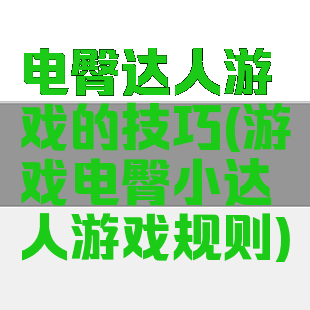 电臀达人游戏的技巧(游戏电臀小达人游戏规则)